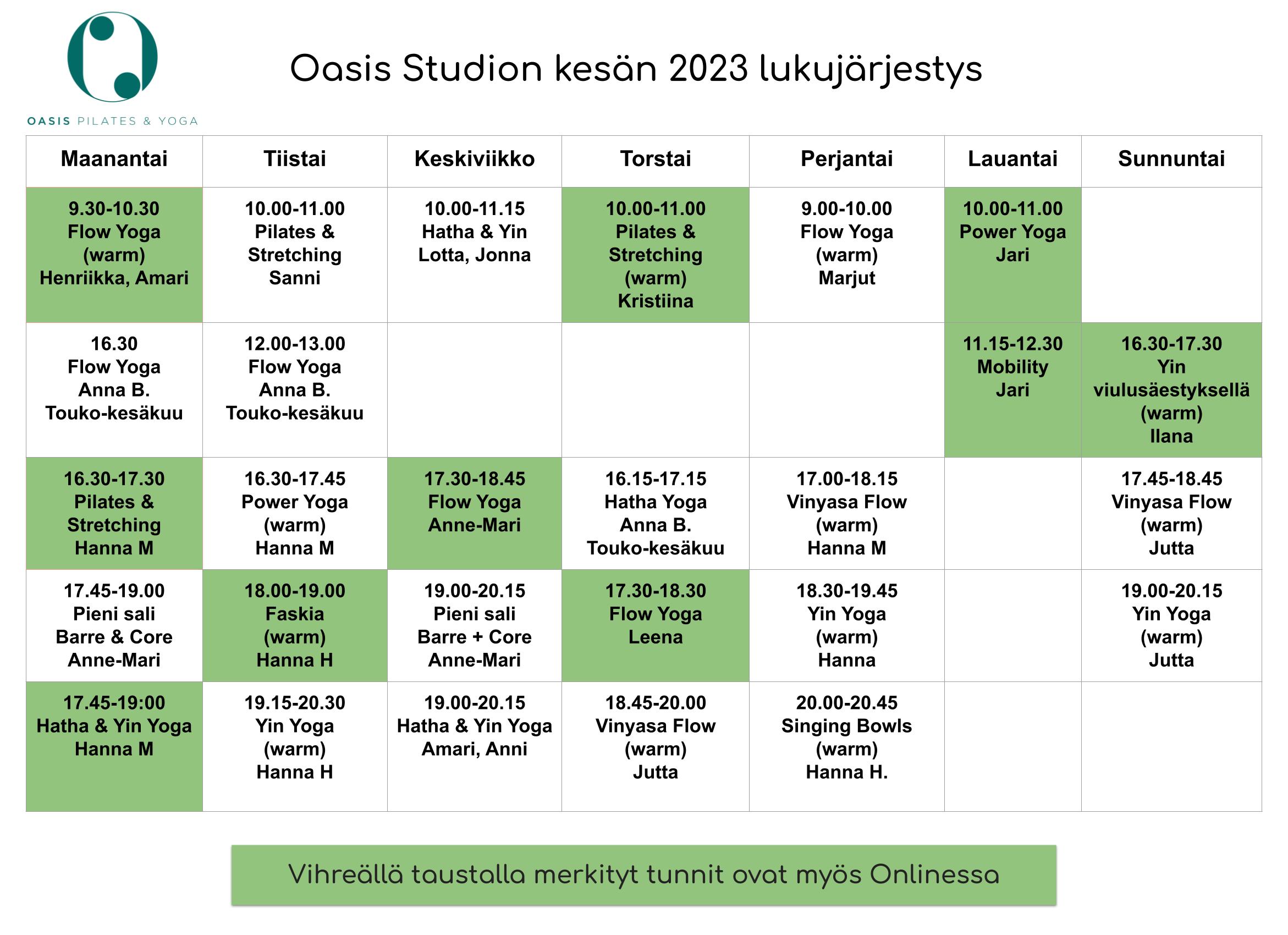 OASIS PILATES & YOGA

Oasis Studion kesän 2023 lukujärjestys

| Maanantai | Tiistai | Keskiviikko | Torstai | Perjantai | Lauantai | Sunnuntai |
|---|---|---|---|---|---|---|
| 9.30-10.30 Flow Yoga (warm) Henriikka, Amari | 10.00-11.00 Pilates & Stretching Sanni | 10.00-11.15 Hatha & Yin Lotta, Jonna | 10.00-11.00 Pilates & Stretching (warm) Kristiina | 9.00-10.00 Flow Yoga (warm) Marjut | 10.00-11.00 Power Yoga Jari | |
| 16.30 Flow Yoga Anna B. Touko-kesäkuu | 12.00-13.00 Flow Yoga Anna B. Touko-kesäkuu | | | | 11.15-12.30 Mobility Jari | 16.30-17.30 Yin viulusäestyksellä (warm) Ilana |
| 16.30-17.30 Pilates & Stretching Hanna M | 16.30-17.45 Power Yoga (warm) Hanna M | 17.30-18.45 Flow Yoga Anne-Mari | 16.15-17.15 Hatha Yoga Anna B. Touko-kesäkuu | 17.00-18.15 Vinyasa Flow (warm) Hanna M | | 17.45-18.45 Vinyasa Flow (warm) Jutta |
| 17.45-19.00 Pieni sali Barre & Core Anne-Mari | 18.00-19.00 Faskia (warm) Hanna H | 19.00-20.15 Pieni sali Barre + Core Anne-Mari | 17.30-18.30 Flow Yoga Leena | 18.30-19.45 Yin Yoga (warm) Hanna | | 19.00-20.15 Yin Yoga (warm) Jutta |
| 17.45-19:00 Hatha & Yin Yoga Hanna M | 19.15-20.30 Yin Yoga (warm) Hanna H | 19.00-20.15 Hatha & Yin Yoga Amari, Anni | 18.45-20.00 Vinyasa Flow (warm) Jutta | 20.00-20.45 Singing Bowls (warm) Hanna H. | | |

Vihreällä taustalla merkityt tunnit ovat myös Onlinessa